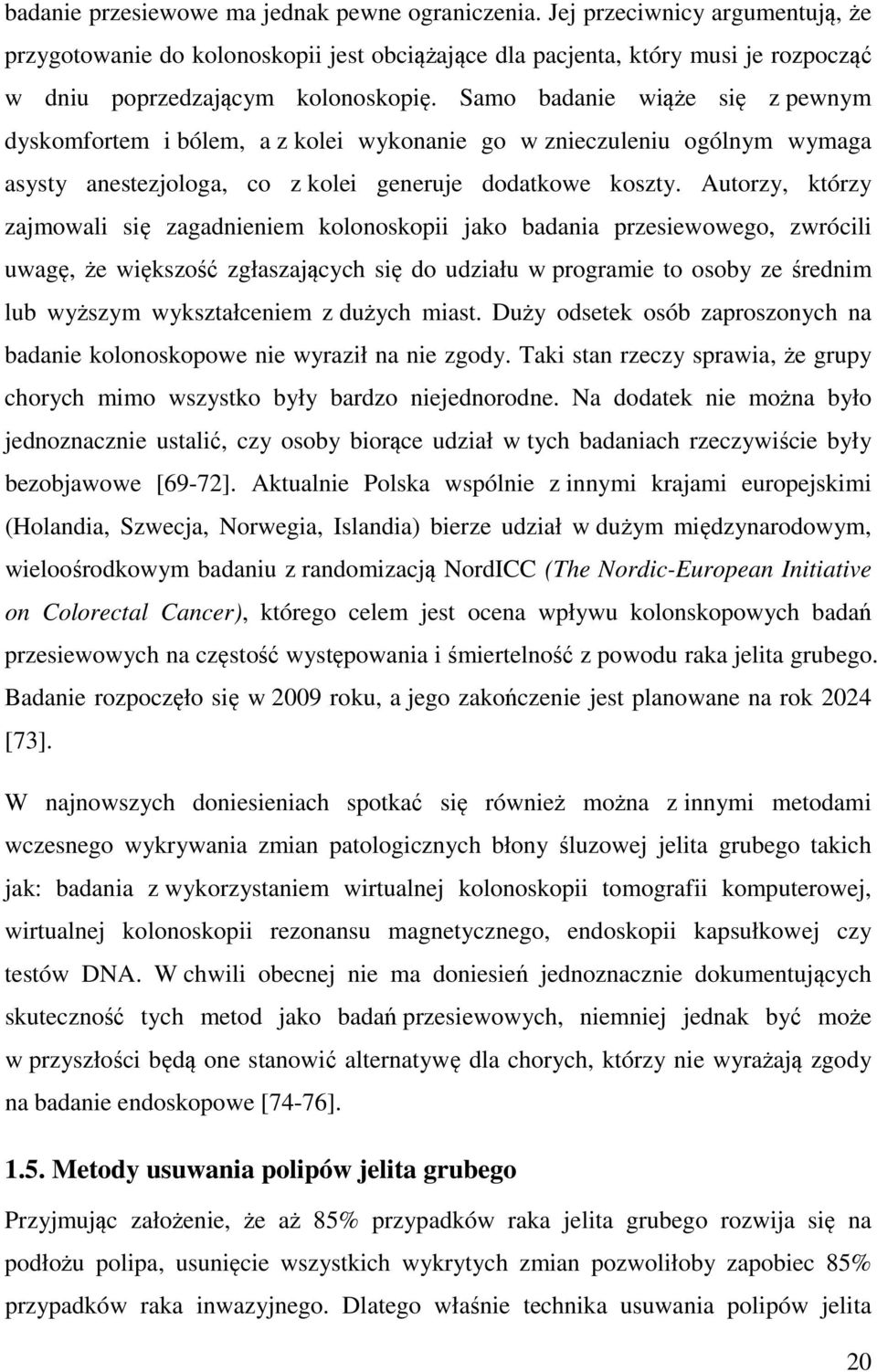 badanie przesiewowe ma jednak pewne ograniczenia. Jej przeciwnicy argumentują, że przygotowanie do kolonoskopii jest obciążające dla pacjenta, który musi je rozpocząć w dniu poprzedzającym kolonoskopię. Samo badanie wiąże się z pewnym dyskomfortem i bólem, a z kolei wykonanie go w znieczuleniu ogólnym wymaga asysty anestezjologa, co z kolei generuje dodatkowe koszty. Autorzy, którzy zajmowali się zagadnieniem kolonoskopii jako badania przesiewowego, zwrócili uwagę, że większość zgłaszających się do udziału w programie to osoby ze średnim lub wyższym wykształceniem z dużych miast. Duży odsetek osób zaproszonych na badanie kolonoskopowe nie wyraził na nie zgody. Taki stan rzeczy sprawia, że grupy chorych mimo wszystko były bardzo niejednorodne. Na dodatek nie można było jednoznacznie ustalić, czy osoby biorące udział w tych badaniach rzeczywiście były bezobjawowe [69-72]. Aktualnie Polska wspólnie z innymi krajami europejskimi (Holandia, Szwecja, Norwegia, Islandia) bierze udział w dużym międzynarodowym, wieloośrodkowym badaniu z randomizacją NordICC (The Nordic-European Initiative on Colorectal Cancer), którego celem jest ocena wpływu kolonskopowych badań przesiewowych na częstość występowania i śmiertelność z powodu raka jelita grubego. Badanie rozpoczęło się w 2009 roku, a jego zakończenie jest planowane na rok 2024 [73].

W najnowszych doniesieniach spotkać się również można z innymi metodami wczesnego wykrywania zmian patologicznych błony śluzowej jelita grubego takich jak: badania z wykorzystaniem wirtualnej kolonoskopii tomografii komputerowej, wirtualnej kolonoskopii rezonansu magnetycznego, endoskopii kapsułkowej czy testów DNA. W chwili obecnej nie ma doniesień jednoznacznie dokumentujących skuteczność tych metod jako badań przesiewowych, niemniej jednak być może w przyszłości będą one stanowić alternatywę dla chorych, którzy nie wyrażają zgody na badanie endoskopowe [74-76].

1.5. Metody usuwania polipów jelita grubego

Przyjmując założenie, że aż 85% przypadków raka jelita grubego rozwija się na podłożu polipa, usunięcie wszystkich wykrytych zmian pozwoliłoby zapobiec 85% przypadków raka inwazyjnego. Dlatego właśnie technika usuwania polipów jelita

20